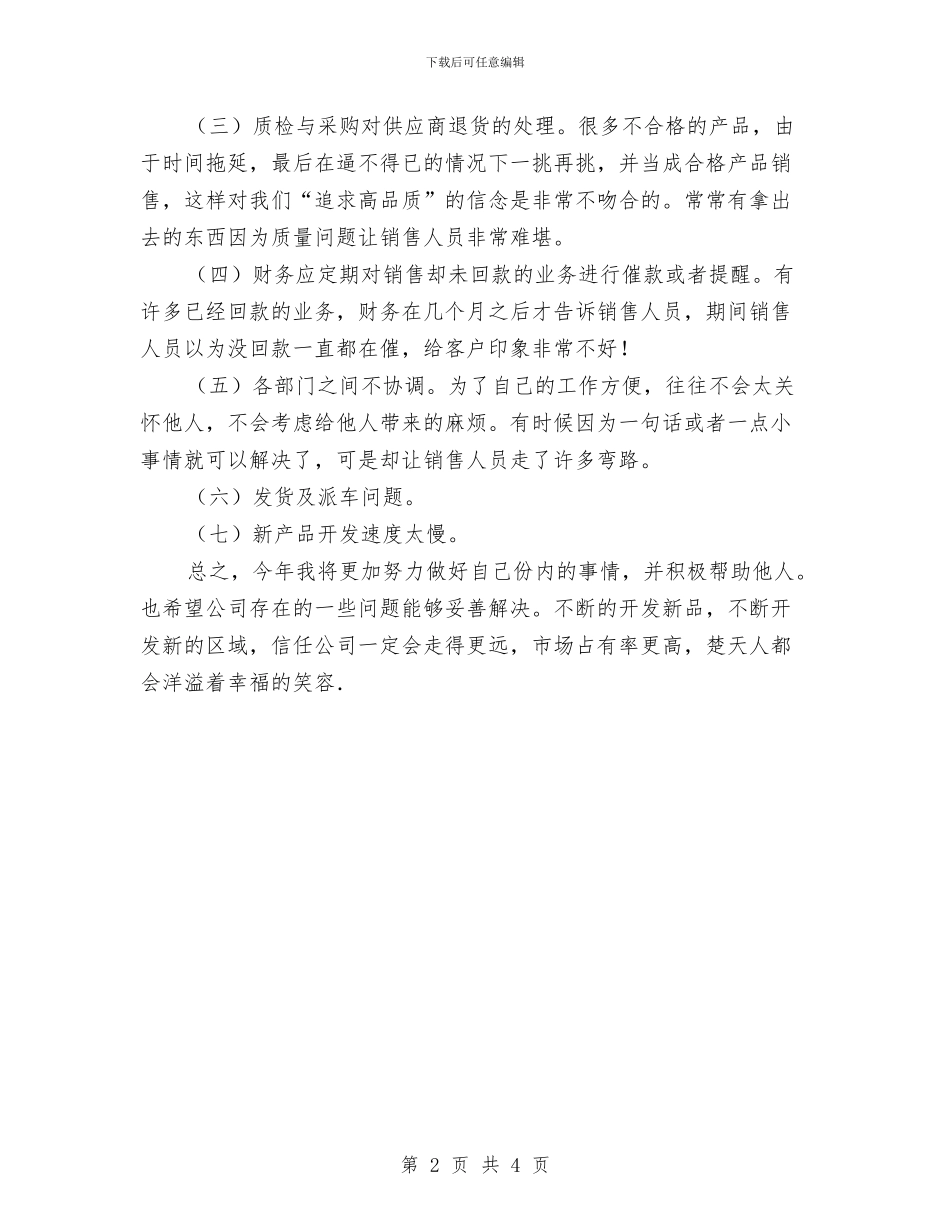 下载后可任意编辑

（三）质检与采购对供应商退货的处理。很多不合格的产品，由于时间拖延，最后在逼不得已的情况下一挑再挑，并当成合格产品销售，这样对我们“追求高品质”的信念是非常不吻合的。常常有拿出去的东西因为质量问题让销售人员非常难堪。

（四）财务应定期对销售却未回款的业务进行催款或者提醒。有许多已经回款的业务，财务在几个月之后才告诉销售人员，期间销售人员以为没回款一直都在催，给客户印象非常不好！

（五）各部门之间不协调。为了自己的工作方便，往往不会太关怀他人，不会考虑给他人带来的麻烦。有时候因为一句话或者一点小事情就可以解决了，可是却让销售人员走了许多弯路。

（六）发货及派车问题。

（七）新产品开发速度太慢。

总之，今年我将更加努力做好自己份内的事情，并积极帮助他人。也希望公司存在的一些问题能够妥善解决。不断的开发新品，不断开发新的区域，信任公司一定会走得更远，市场占有率更高，楚天人都会洋溢着幸福的笑容.

第 2 页 共 4 页